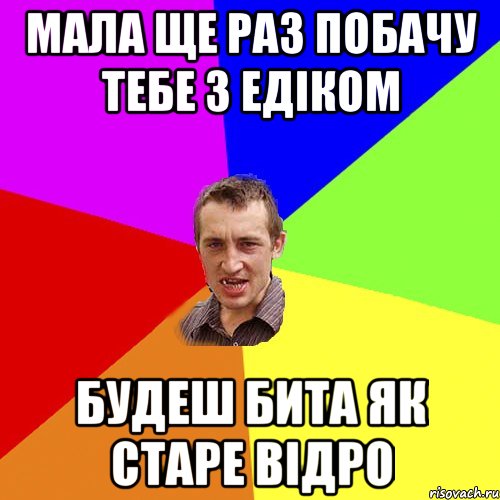 МАЛА ЩЕ РАЗ ПОБАЧУ ТЕБЕ З ЕДІКОМ

БУДЕШ БИТА ЯК СТАРЕ ВІДРО

risovach.ru